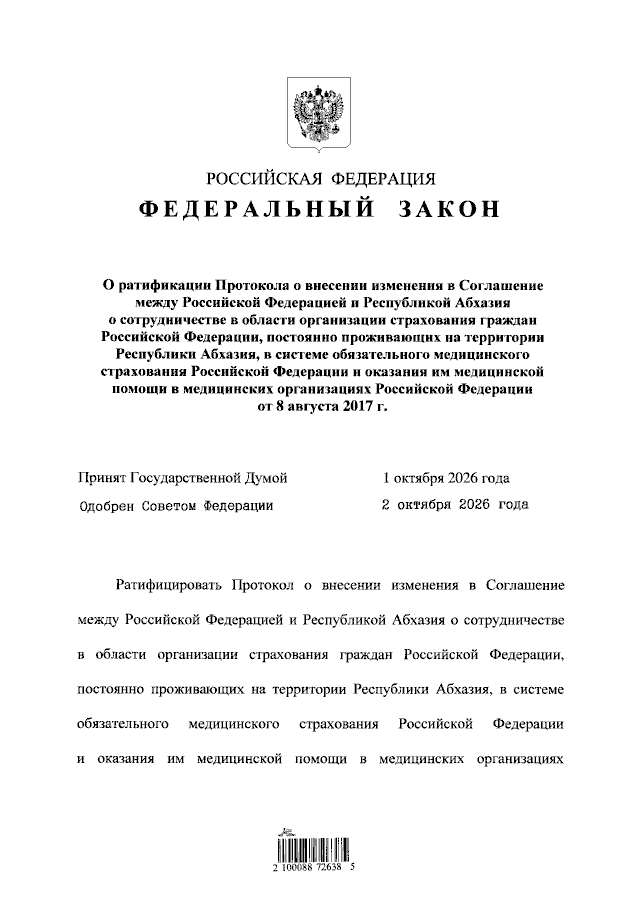 РОССИЙСКАЯ ФЕДЕРАЦИЯ

ФЕДЕРАЛЬНЫЙ ЗАКОН

О ратификации Протокола о внесении изменения в Соглашение между Российской Федерацией и Республикой Абхазия о сотрудничестве в области организации страхования граждан Российской Федерации, постоянно проживающих на территории Республики Абхазия, в системе обязательного медицинского страхования Российской Федерации и оказания им медицинской помощи в медицинских организациях Российской Федерации от 8 августа 2017 г.

Принят Государственной Думой 1 октября 2026 года
Одобрен Советом Федерации 2 октября 2026 года

Ратифицировать Протокол о внесении изменения в Соглашение между Российской Федерацией и Республикой Абхазия о сотрудничестве в области организации страхования граждан Российской Федерации, постоянно проживающих на территории Республики Абхазия, в системе обязательного медицинского страхования Российской Федерации и оказания им медицинской помощи в медицинских организациях

2 100088 72638 5